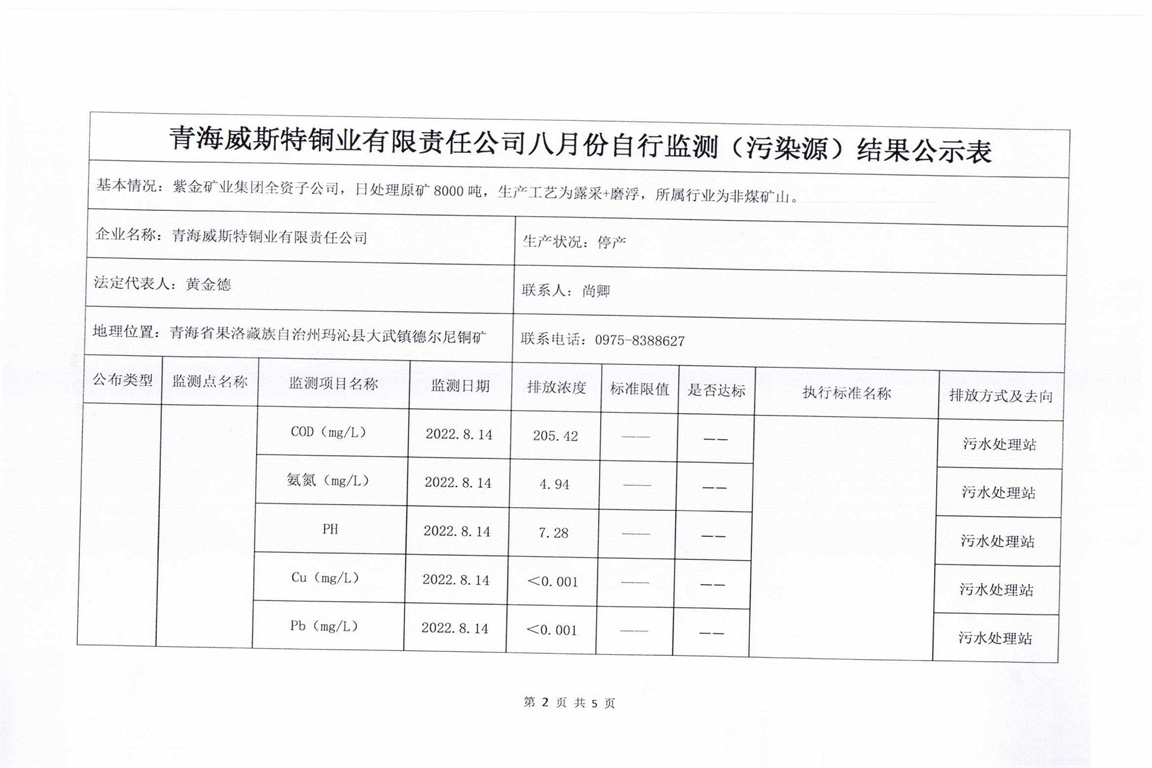 青海威斯特铜业有限责任公司八月份自行监测（污染源）结果公示表

基本情况：紫金矿业集团全资子公司，日处理原矿 8000 吨，生产工艺为露采+磨浮，所属行业为非煤矿山。

企业名称：青海威斯特铜业有限责任公司

生产状况：停产

法定代表人：黄金德

联系人：尚卿

地理位置：青海省果洛藏族自治州玛沁县大武镇德尔尼铜矿

联系电话：0975-8388627

| 公布类型 | 监测点名称 | 监测项目名称 | 监测日期 | 排放浓度 | 标准限值 | 是否达标 | 执行标准名称 | 排放方式及去向 |
|---|---|---|---|---|---|---|---|---|
| | | COD（mg/L） | 2022.8.14 | 205.42 | —— | —— | | 污水处理站 |
| | | 氨氮（mg/L） | 2022.8.14 | 4.94 | —— | —— | | 污水处理站 |
| | | PH | 2022.8.14 | 7.28 | —— | —— | | 污水处理站 |
| | | Cu（mg/L） | 2022.8.14 | ＜0.001 | —— | —— | | 污水处理站 |
| | | Pb（mg/L） | 2022.8.14 | ＜0.001 | —— | —— | | 污水处理站 |

第 2 页 共 5 页